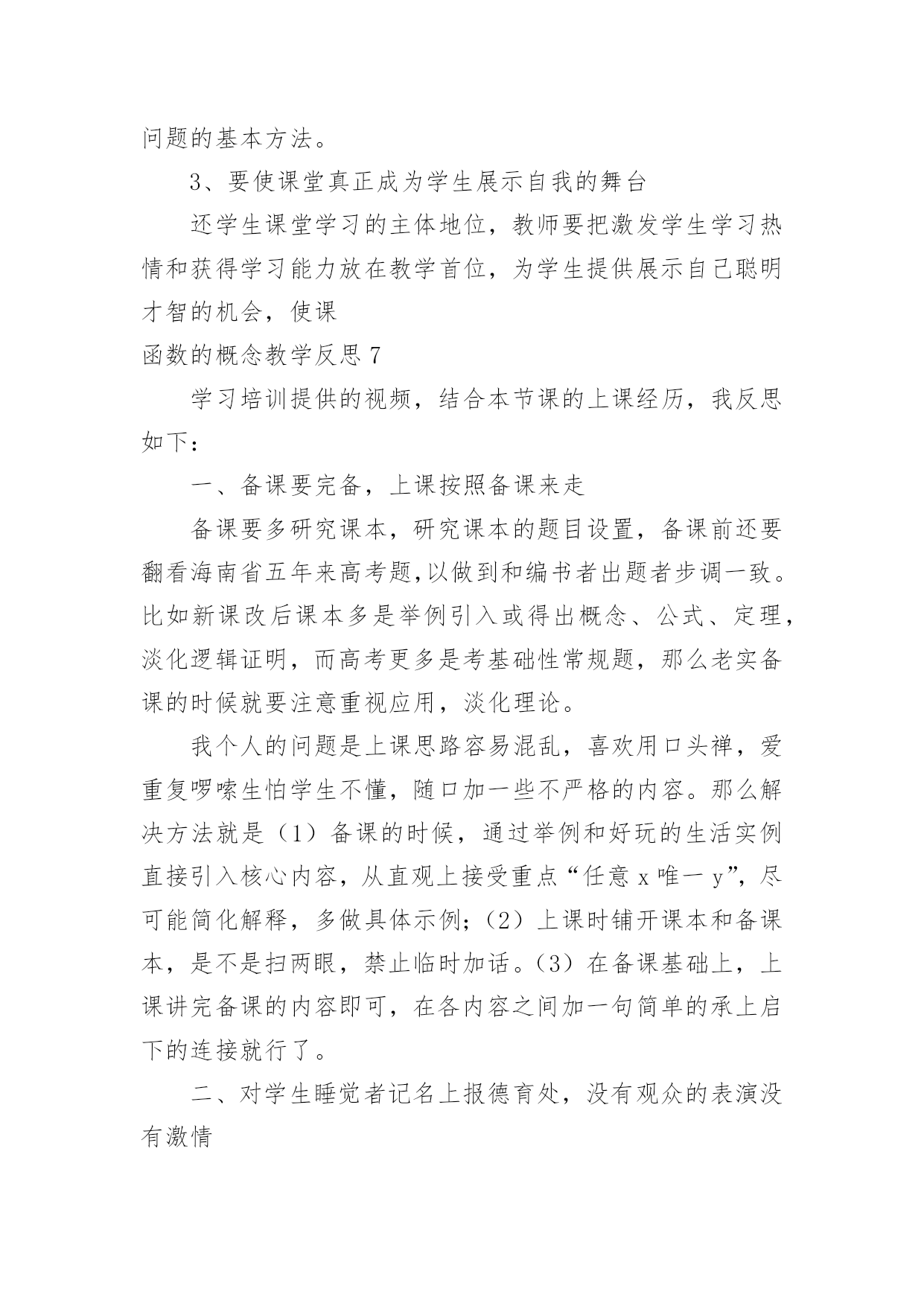 问题的基本方法。

3、要使课堂真正成为学生展示自我的舞台

还学生课堂学习的主体地位，教师要把激发学生学习热情和获得学习能力放在教学首位，为学生提供展示自己聪明才智的机会，使课

函数的概念教学反思 7

学习培训提供的视频，结合本节课的上课经历，我反思如下：

一、备课要完备，上课按照备课来走

备课要多研究课本，研究课本的题目设置，备课前还要翻看海南省五年来高考题,以做到和编书者出题者步调一致。比如新课改后课本多是举例引入或得出概念、公式、定理，淡化逻辑证明，而高考更多是考基础性常规题，那么老实备课的时候就要注意重视应用，淡化理论。

我个人的问题是上课思路容易混乱，喜欢用口头禅，爱重复啰嗦生怕学生不懂，随口加一些不严格的内容。那么解决方法就是（1）备课的时候，通过举例和好玩的生活实例直接引入核心内容，从直观上接受重点“任意 x 唯一 y”，尽可能简化解释，多做具体示例；（2）上课时铺开课本和备课本，是不是扫两眼，禁止临时加话。（3）在备课基础上，上课讲完备课的内容即可，在各内容之间加一句简单的承上启下的连接就行了。

二、对学生睡觉者记名上报德育处，没有观众的表演没有激情